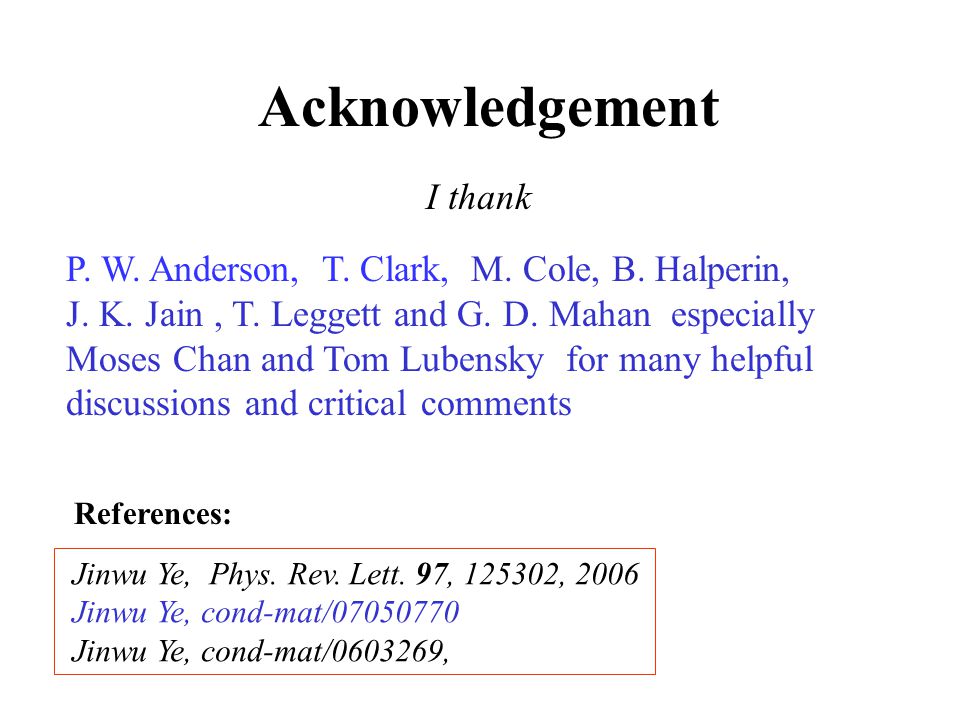 Acknowledgement

I thank

P. W. Anderson, T. Clark, M. Cole, B. Halperin, J. K. Jain , T. Leggett and G. D. Mahan especially Moses Chan and Tom Lubensky for many helpful discussions and critical comments

References:

Jinwu Ye, Phys. Rev. Lett. 97, 125302, 2006
Jinwu Ye, cond-mat/07050770
Jinwu Ye, cond-mat/0603269,